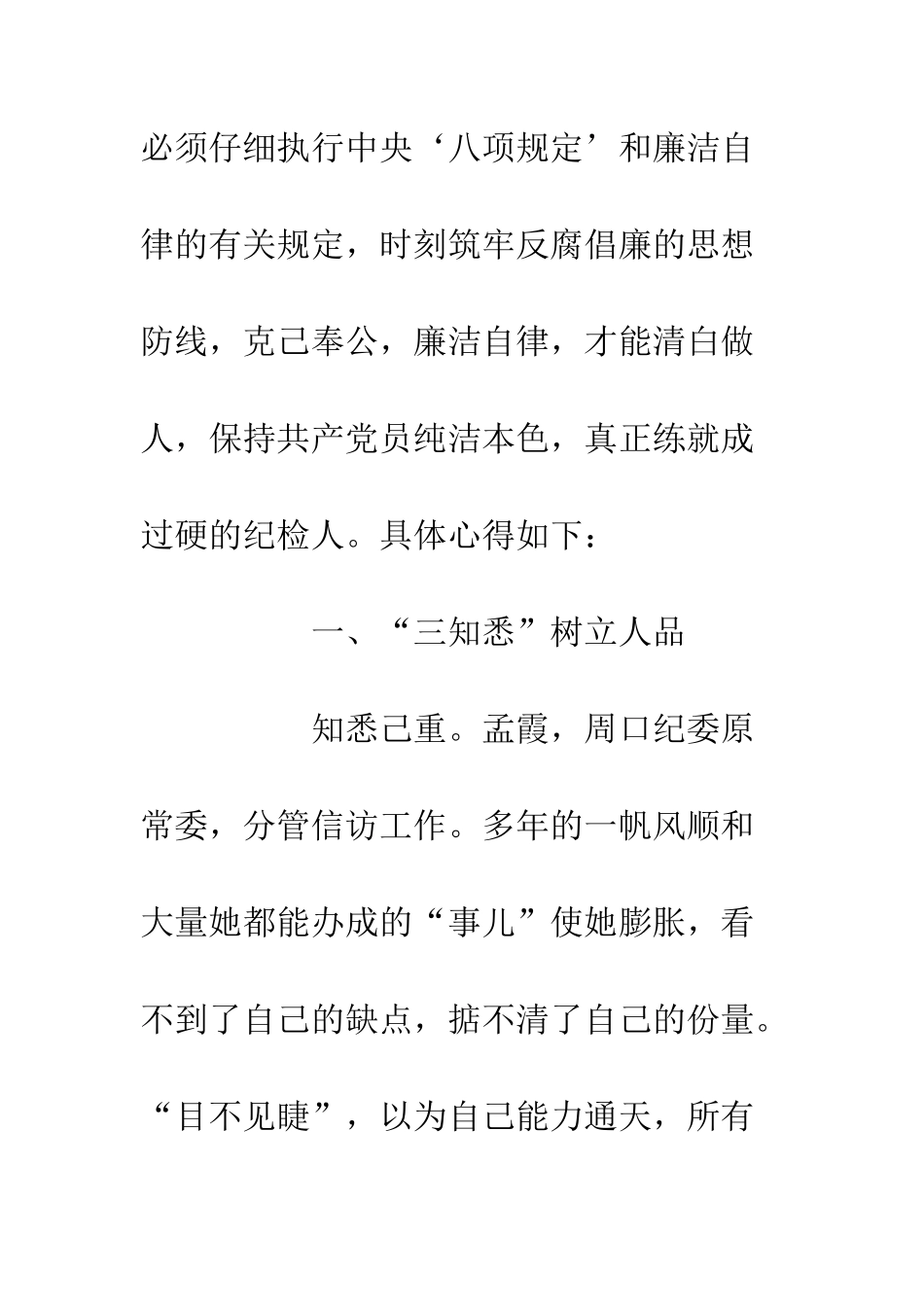 必须仔细执行中央‘八项规定’和廉洁自律的有关规定，时刻筑牢反腐倡廉的思想防线，克己奉公，廉洁自律，才能清白做人，保持共产党员纯洁本色，真正练就成过硬的纪检人。具体心得如下：

一、“三知悉”树立人品

知悉己重。孟霞，周口纪委原常委，分管信访工作。多年的一帆风顺和大量她都能办成的“事儿”使她膨胀，看不到了自己的缺点，掂不清了自己的份量。“目不见睫”，以为自己能力通天，所有